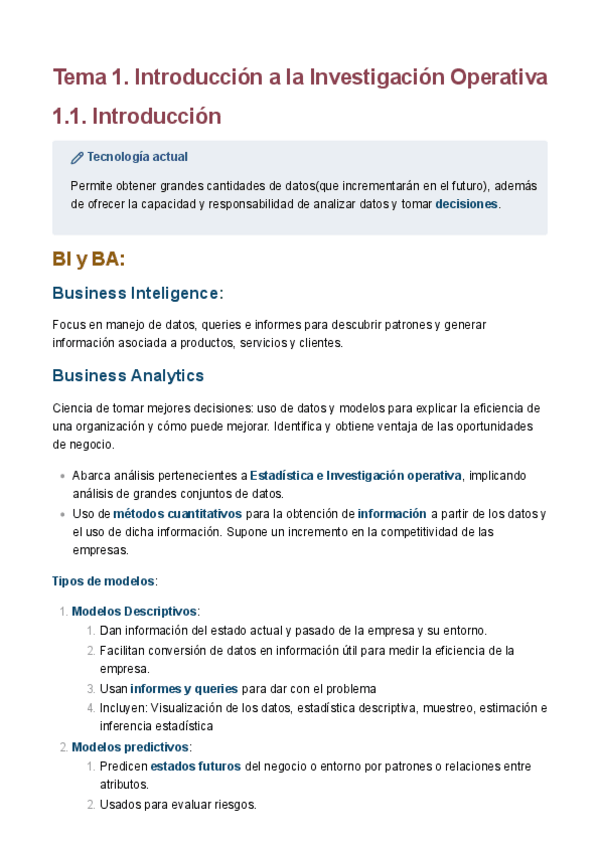 Tema 1. Introducción a la Investigación Operativa

1.1. Introducción

Tecnología actual

Permite obtener grandes cantidades de datos(que incrementarán en el futuro), además de ofrecer la capacidad y responsabilidad de analizar datos y tomar decisiones.

BI y BA:

Business Inteligence:

Focus en manejo de datos, queries e informes para descubrir patrones y generar información asociada a productos, servicios y clientes.

Business Analytics

Ciencia de tomar mejores decisiones: uso de datos y modelos para explicar la eficiencia de una organización y cómo puede mejorar. Identifica y obtiene ventaja de las oportunidades de negocio.

- Abarca análisis pertenecientes a Estadística e Investigación operativa, implicando análisis de grandes conjuntos de datos.
- Uso de métodos cuantitativos para la obtención de información a partir de los datos y el uso de dicha información. Supone un incremento en la competitividad de las empresas.

Tipos de modelos:

1. Modelos Descriptivos:
 1. Dan información del estado actual y pasado de la empresa y su entorno.
 2. Facilitan conversión de datos en información útil para medir la eficiencia de la empresa.
 3. Usan informes y queries para dar con el problema
 4. Incluyen: Visualización de los datos, estadística descriptiva, muestreo, estimación e inferencia estadística
2. Modelos predictivos:
 1. Predicen estados futuros del negocio o entorno por patrones o relaciones entre atributos.
 2. Usados para evaluar riesgos.